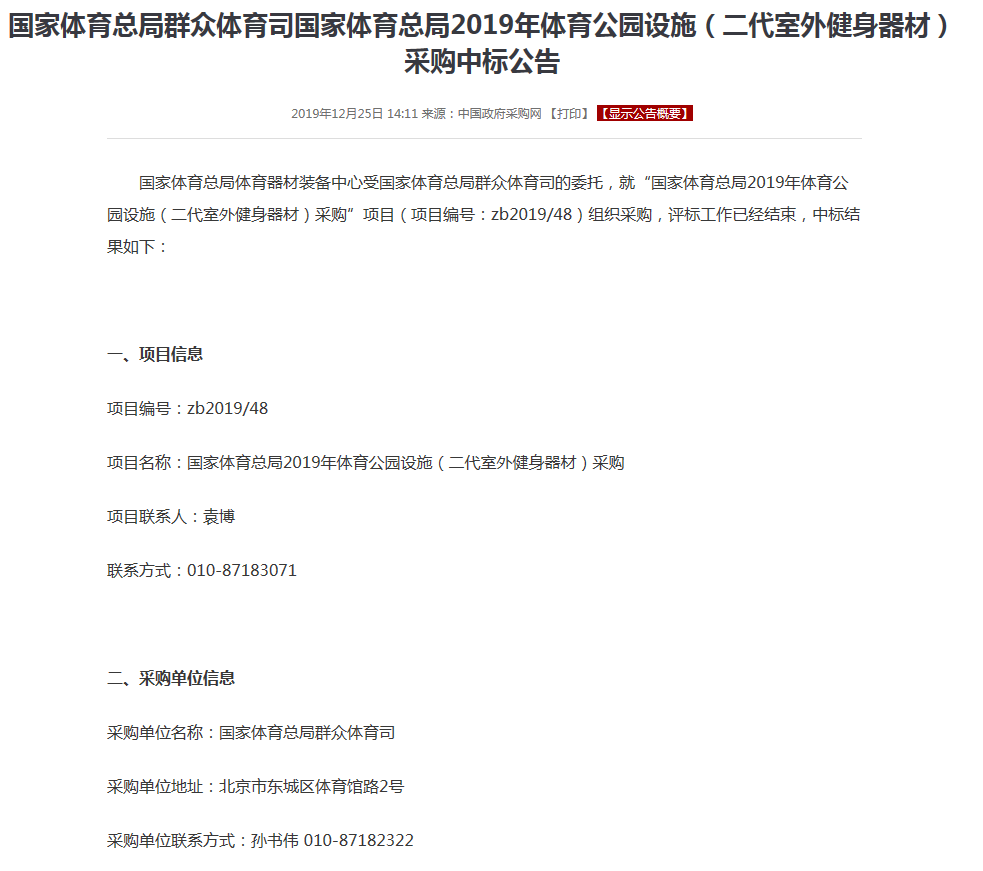 国家体育总局群众体育司国家体育总局2019年体育公园设施（二代室外健身器材）采购中标公告

2019年12月25日 14:11 来源：中国政府采购网 【打印】 【显示公告概要】

国家体育总局体育器材装备中心受国家体育总局群众体育司的委托，就“国家体育总局2019年体育公园设施（二代室外健身器材）采购”项目（项目编号：zb2019/48）组织采购，评标工作已经结束，中标结果如下：

一、项目信息

项目编号：zb2019/48

项目名称：国家体育总局2019年体育公园设施（二代室外健身器材）采购

项目联系人：袁博

联系方式：010-87183071

二、采购单位信息

采购单位名称：国家体育总局群众体育司

采购单位地址：北京市东城区体育馆路2号

采购单位联系方式：孙书伟 010-87182322